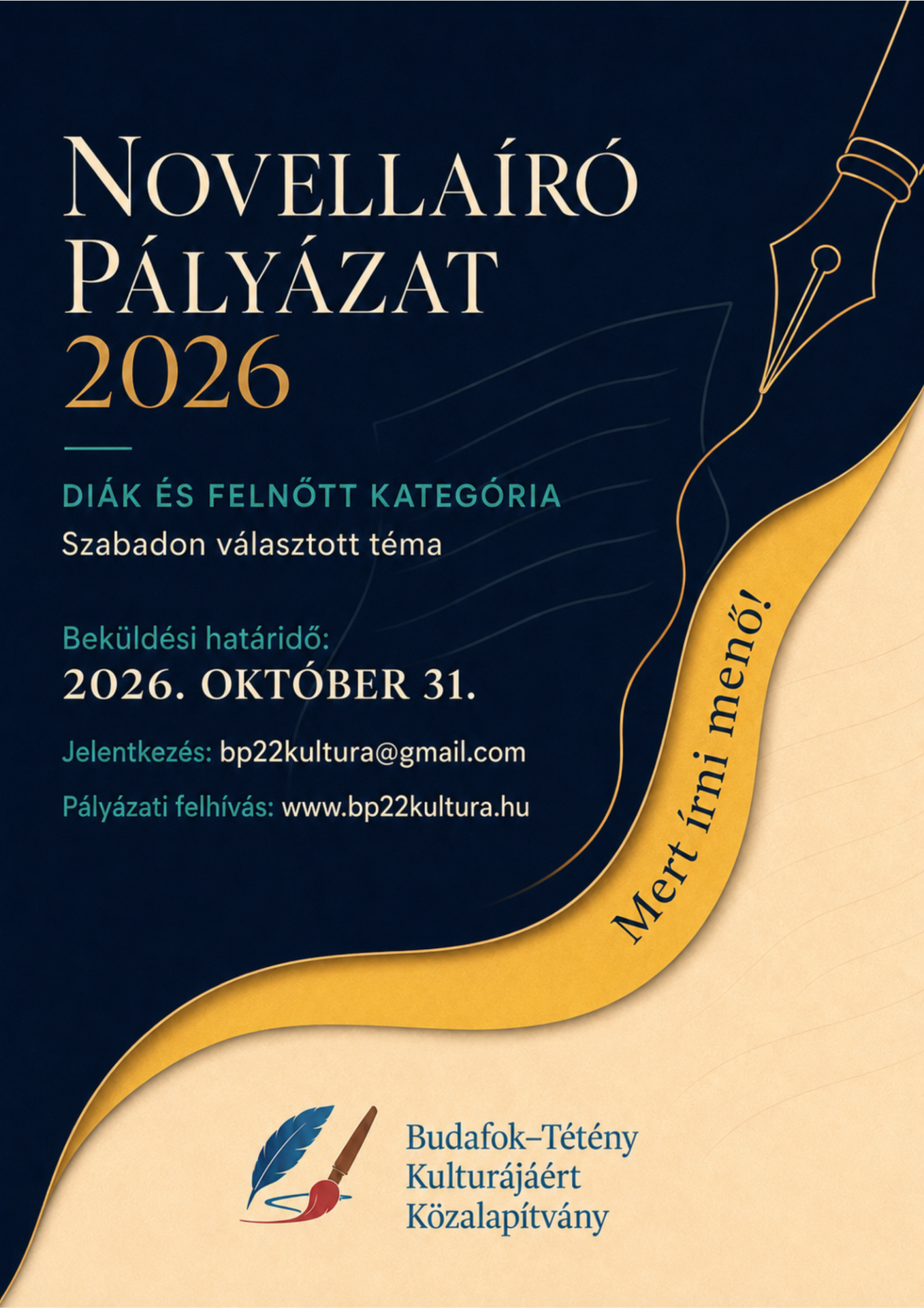 NOVELLAÍRÓ PÁLYÁZAT 2026

DIÁK ÉS FELNŐTT KATEGÓRIA
Szabadon választott téma

Beküldési határidő:
2026. OKTÓBER 31.

Jelentkezés: bp22kultura@gmail.com

Pályázati felhívás: www.bp22kultura.hu

Mert írni menő!

Budafok–Tétény
Kulturájáért
Közalapítvány